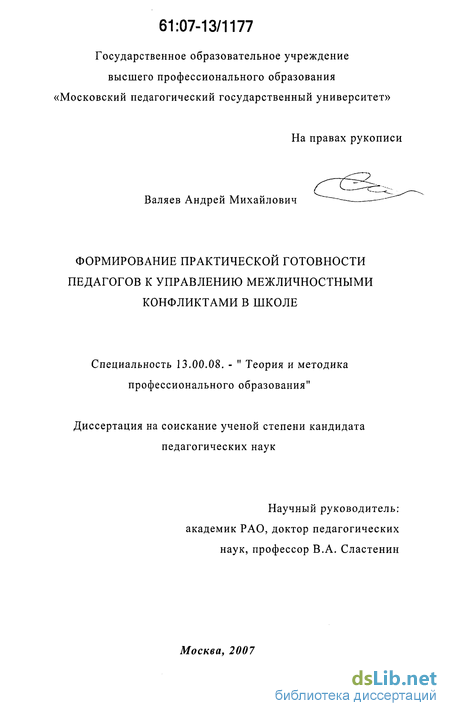 61:07-13/1177

Государственное образовательное учреждение высшего профессионального образования «Московский педагогический государственный университет»

На правах рукописи

Валяев Андрей Михайлович

ФОРМИРОВАНИЕ ПРАКТИЧЕСКОЙ ГОТОВНОСТИ ПЕДАГОГОВ К УПРАВЛЕНИЮ МЕЖЛИЧНОСТНЫМИ КОНФЛИКТАМИ В ШКОЛЕ

Специальность 13.00.08. - " Теория и методика профессионального образования"

Диссертация на соискание ученой степени кандидата педагогических наук

Научный руководитель: академик РАО, доктор педагогических наук, профессор В.А. Сластенин

Москва, 2007

dsLib.net
библиотека диссертаций